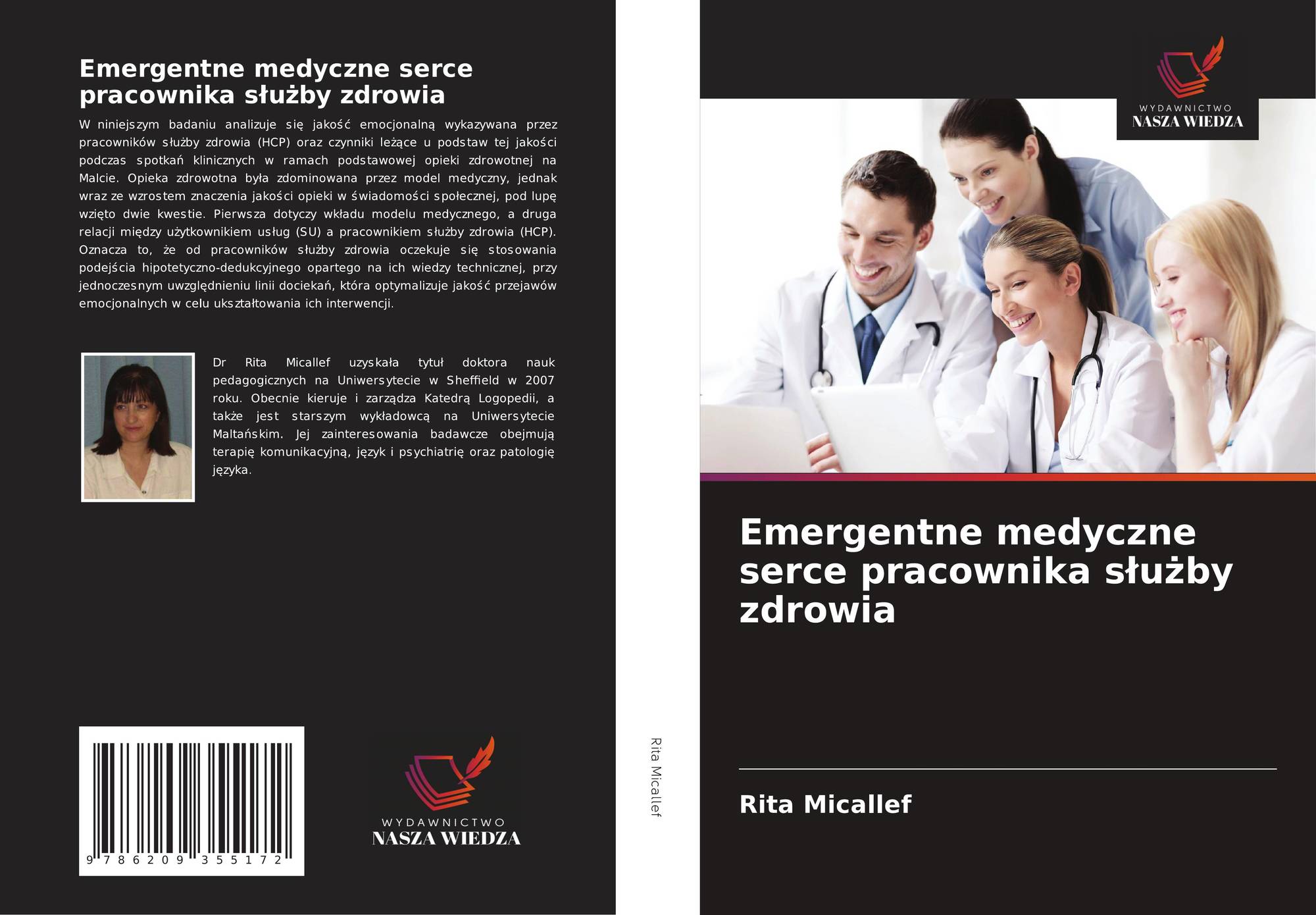 Emergentne medyczne serce pracownika służby zdrowia

W niniejszym badaniu analizuje się jakość emocjonalną wykazywana przez pracowników służby zdrowia (HCP) oraz czynniki leżące u podstaw tej jakości podczas spotkań klinicznych w ramach podstawowej opieki zdrowotnej na Malcie. Opieka zdrowotna była zdominowana przez model medyczny, jednak wraz ze wzrostem znaczenia jakości opieki w świadomości społecznej, pod lupę wzięto dwie kwestie. Pierwsza dotyczy wkładu modelu medycznego, a druga relacji między użytkownikiem usług (SU) a pracownikiem służby zdrowia (HCP). Oznacza to, że od pracowników służby zdrowia oczekuje się stosowania podejścia hipotetyczno-dedukcyjnego opartego na ich wiedzy technicznej, przy jednoczesnym uwzględnieniu linii dociekań, która optymalizuje jakość przejawów emocjonalnych w celu ukształtowania ich interwencji.

Dr Rita Micallef uzyskała tytuł doktora nauk pedagogicznych na Uniwersytecie w Sheffield w 2007 roku. Obecnie kieruje i zarządza Katedrą Logopedii, a także jest starszym wykładowcą na Uniwersytecie Maltańskim. Jej zainteresowania badawcze obejmują terapię komunikacyjną, język i psychiatrię oraz patologię języka.

9 786209 355172

WYDAWNICTWO
NASZA WIEDZA

Rita Micallef

WYDAWNICTWO
NASZA WIEDZA

Emergentne medyczne serce pracownika służby zdrowia

Rita Micallef